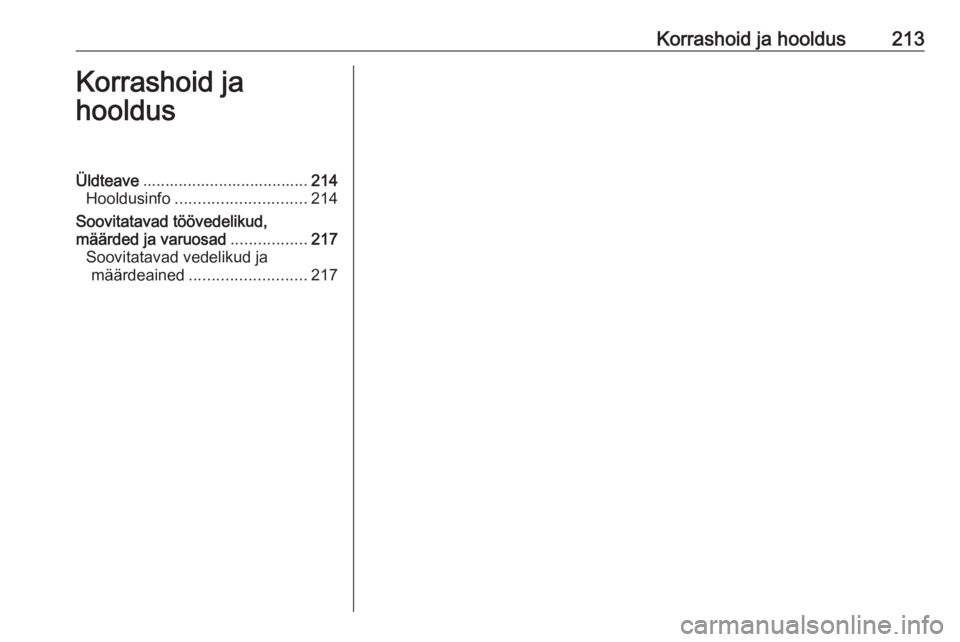 Korrashoid ja hooldus 213

Korrashoid ja hooldus

Üldteave 214
Hooldusinfo 214
Soovitatavad töövedelikud, määrded ja varuosad 217
Soovitatavad vedelikud ja määrdeained 217

carmanualsonline.info